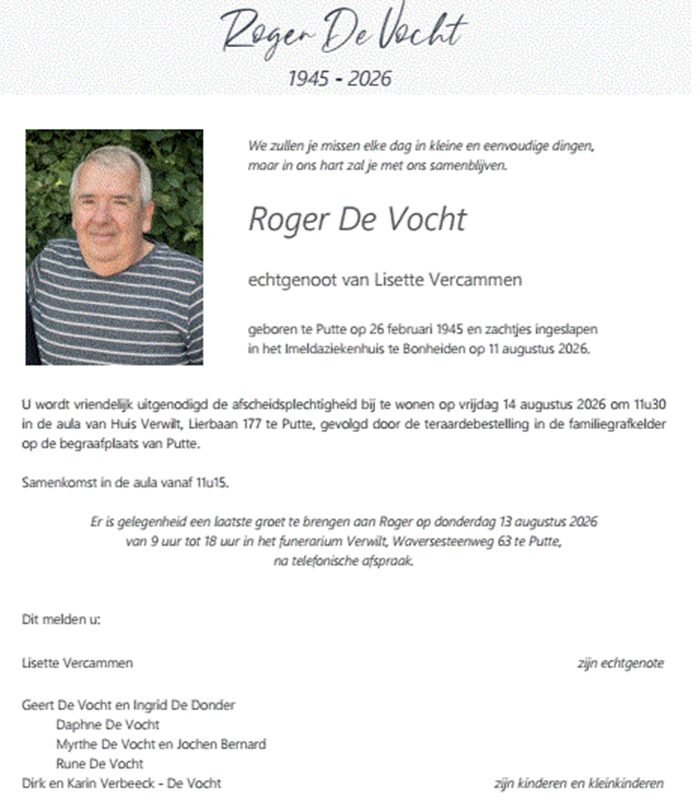 Roger De Vocht

1945 - 2026

We zullen je missen elke dag in kleine en eenvoudige dingen, maar in ons hart zal je met ons samenblijven.

Roger De Vocht

echtgenoot van Lisette Vercammen

geboren te Putte op 26 februari 1945 en zachtjes ingeslapen in het Imeldaziekenhuis te Bonheiden op 11 augustus 2026.

U wordt vriendelijk uitgenodigd de afscheidsplechtigheid bij te wonen op vrijdag 14 augustus 2026 om 11u30 in de aula van Huis Verwilt, Lierbaan 177 te Putte, gevolgd door de teraardebestelling in de familiegrafkelder op de begraafplaats van Putte.

Samenkomst in de aula vanaf 11u15.

Er is gelegenheid een laatste groet te brengen aan Roger op donderdag 13 augustus 2026 van 9 uur tot 18 uur in het funerarium Verwilt, Waversesteenweg 63 te Putte, na telefonische afspraak.

Dit melden u:

Lisette Vercammen
zijn echtgenote

Geert De Vocht en Ingrid De Donder
Daphne De Vocht
Myrthe De Vocht en Jochen Bernard
Rune De Vocht
Dirk en Karin Verbeeck - De Vocht
zijn kinderen en kleinkinderen